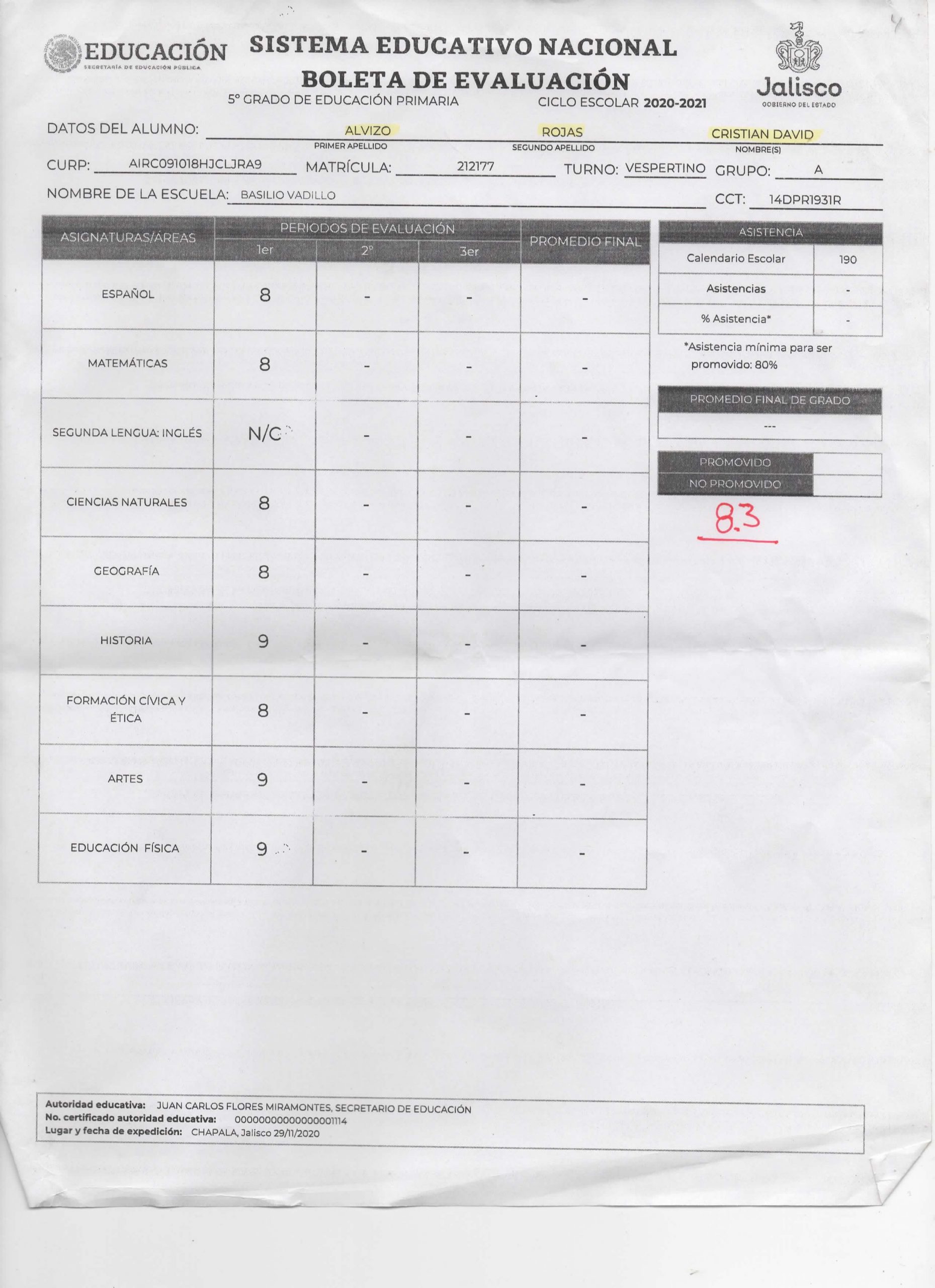 EDUCACIÓN
SECRETARÍA DE EDUCACIÓN PÚBLICA

SISTEMA EDUCATIVO NACIONAL
BOLETA DE EVALUACIÓN
5° GRADO DE EDUCACIÓN PRIMARIA CICLO ESCOLAR 2020-2021

Jalisco
GOBIERNO DEL ESTADO

DATOS DEL ALUMNO: ALVIZO ROJAS CRISTIAN DAVID
PRIMER APELLIDO SEGUNDO APELLIDO NOMBRE(S)

CURP: AIRC091018HJCLJRA9 MATRÍCULA: 212177 TURNO: VESPERTINO GRUPO: A

NOMBRE DE LA ESCUELA: BASILIO VADILLO CCT: 14DPR1931R

| ASIGNATURAS/ÁREAS | PERIODOS DE EVALUACIÓN 1er | 2° | 3er | PROMEDIO FINAL |
|---|---|---|---|---|
| ESPAÑOL | 8 | - | - | - |
| MATEMÁTICAS | 8 | - | - | - |
| SEGUNDA LENGUA: INGLÉS | N/C | - | - | - |
| CIENCIAS NATURALES | 8 | - | - | - |
| GEOGRAFÍA | 8 | - | - | - |
| HISTORIA | 9 | - | - | - |
| FORMACIÓN CÍVICA Y ÉTICA | 8 | - | - | - |
| ARTES | 9 | - | - | - |
| EDUCACIÓN FÍSICA | 9 | - | - | - |

| ASISTENCIA | |
|---|---|
| Calendario Escolar | 190 |
| Asistencias | - |
| % Asistencia* | - |

*Asistencia mínima para ser promovido: 80%

PROMEDIO FINAL DE GRADO
---

PROMOVIDO
NO PROMOVIDO

8.3

Autoridad educativa: JUAN CARLOS FLORES MIRAMONTES, SECRETARIO DE EDUCACIÓN
No. certificado autoridad educativa: 00000000000000001114
Lugar y fecha de expedición: CHAPALA, Jalisco 29/11/2020